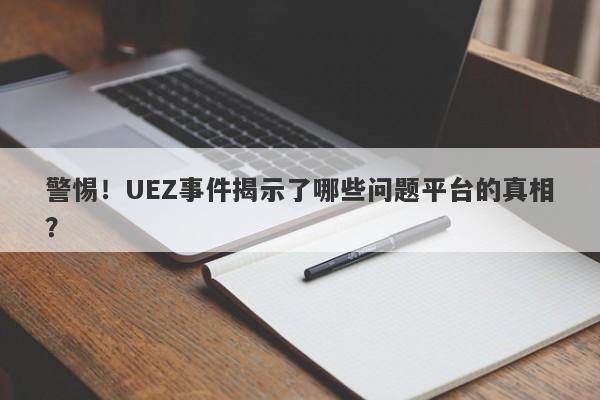 警惕！UEZ事件揭示了哪些问题平台的真相？